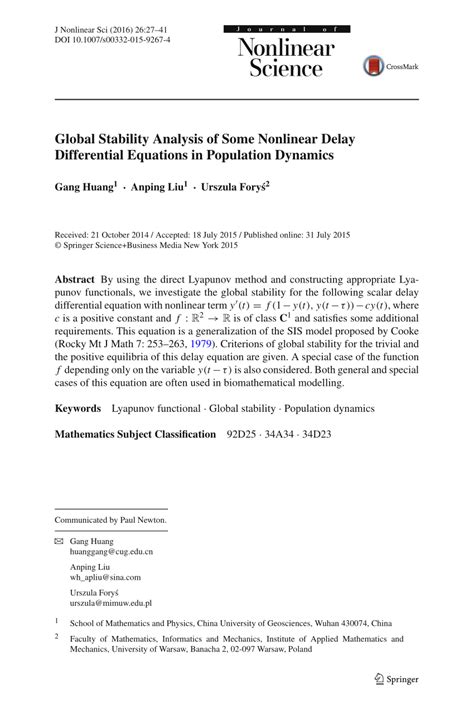 J Nonlinear Sci (2016) 26:27–41
DOI 10.1007/s00332-015-9267-4

Journal of
Nonlinear
Science

CrossMark

Global Stability Analysis of Some Nonlinear Delay Differential Equations in Population Dynamics

Gang Huang$^1$ · Anping Liu$^1$ · Urszula Foryś$^2$

Received: 21 October 2014 / Accepted: 18 July 2015 / Published online: 31 July 2015
© Springer Science+Business Media New York 2015

Abstract By using the direct Lyapunov method and constructing appropriate Lyapunov functionals, we investigate the global stability for the following scalar delay differential equation with nonlinear term $y'(t) = f(1 - y(t), y(t - \tau)) - cy(t)$, where $c$ is a positive constant and $f : \mathbb{R}^2 \to \mathbb{R}$ is of class $\mathbf{C}^1$ and satisfies some additional requirements. This equation is a generalization of the SIS model proposed by Cooke (Rocky Mt J Math 7: 253–263, 1979). Criterions of global stability for the trivial and the positive equilibria of this delay equation are given. A special case of the function $f$ depending only on the variable $y(t - \tau)$ is also considered. Both general and special cases of this equation are often used in biomathematical modelling.

Keywords Lyapunov functional · Global stability · Population dynamics

Mathematics Subject Classification 92D25 · 34A34 · 34D23

Communicated by Paul Newton.

Gang Huang
huanggang@cug.edu.cn

Anping Liu
wh_apliu@sina.com

Urszula Foryś
urszula@mimuw.edu.pl

$^1$ School of Mathematics and Physics, China University of Geosciences, Wuhan 430074, China

$^2$ Faculty of Mathematics, Informatics and Mechanics, Institute of Applied Mathematics and Mechanics, University of Warsaw, Banacha 2, 02-097 Warsaw, Poland

Springer